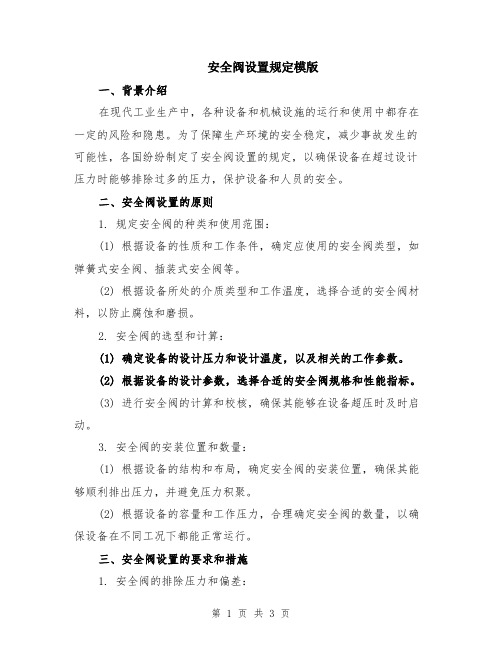 安全阀设置规定模版

一、背景介绍

在现代工业生产中，各种设备和机械设施的运行和使用中都存在一定的风险和隐患。为了保障生产环境的安全稳定，减少事故发生的可能性，各国纷纷制定了安全阀设置的规定，以确保设备在超过设计压力时能够排除过多的压力，保护设备和人员的安全。

二、安全阀设置的原则

1. 规定安全阀的种类和使用范围：

(1) 根据设备的性质和工作条件，确定应使用的安全阀类型，如弹簧式安全阀、插装式安全阀等。

(2) 根据设备所处的介质类型和工作温度，选择合适的安全阀材料，以防止腐蚀和磨损。

2. 安全阀的选型和计算：

(1) 确定设备的设计压力和设计温度，以及相关的工作参数。

(2) 根据设备的设计参数，选择合适的安全阀规格和性能指标。

(3) 进行安全阀的计算和校核，确保其能够在设备超压时及时启动。

3. 安全阀的安装位置和数量：

(1) 根据设备的结构和布局，确定安全阀的安装位置，确保其能够顺利排出压力，并避免压力积聚。

(2) 根据设备的容量和工作压力，合理确定安全阀的数量，以确保设备在不同工况下都能正常运行。

三、安全阀设置的要求和措施

1. 安全阀的排除压力和偏差：

第 1 页 共 3 页